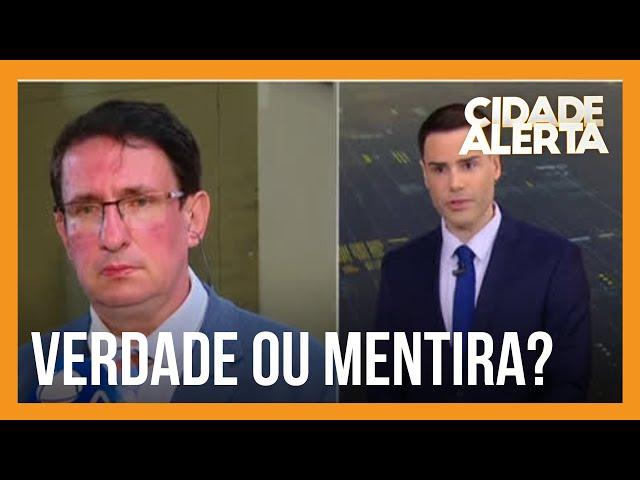 CIDADE ALERTA

VERDADE OU MENTIRA?